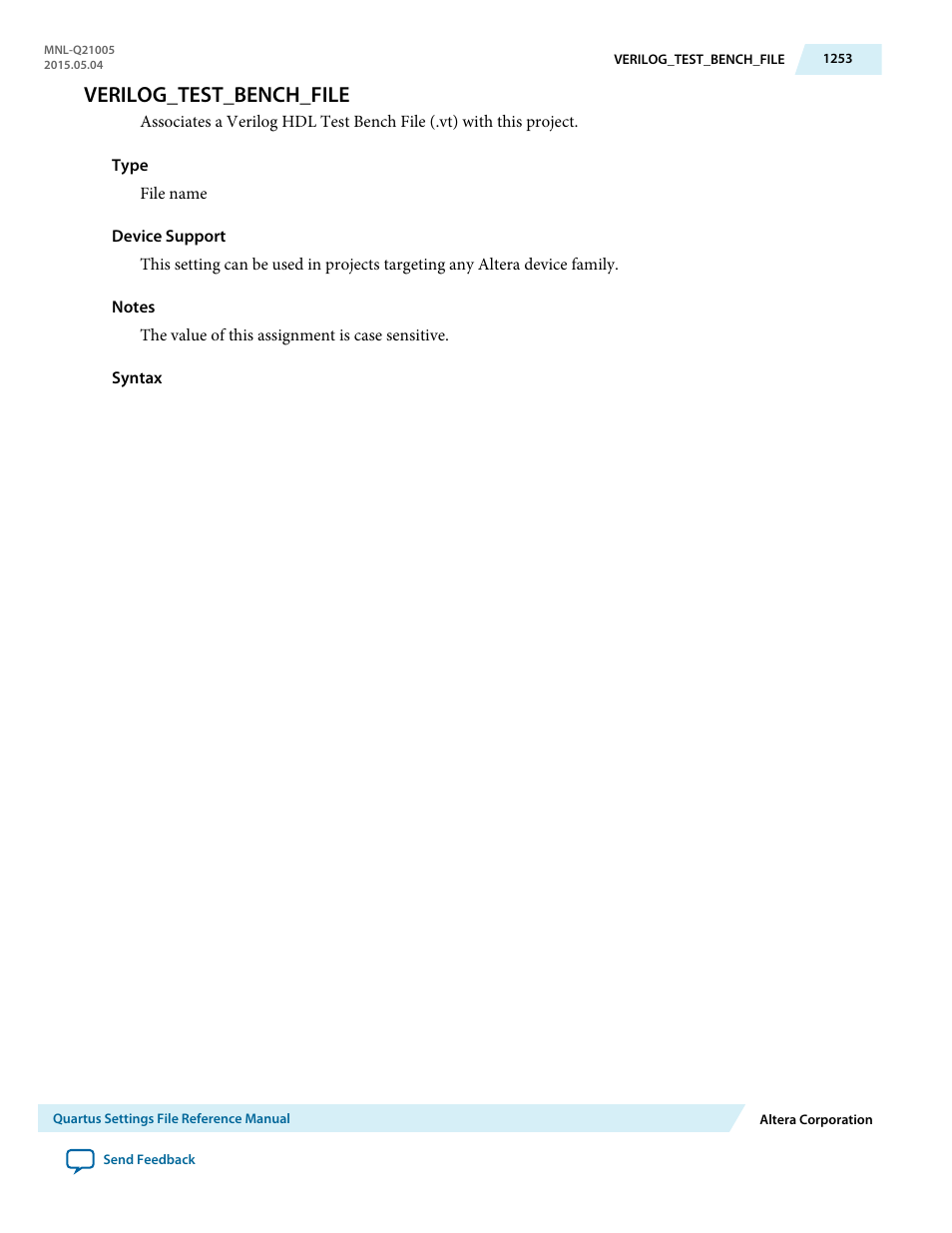 MNL-Q21005
2015.05.04

VERILOG_TEST_BENCH_FILE 1253

VERILOG_TEST_BENCH_FILE

Associates a Verilog HDL Test Bench File (.vt) with this project.

Type

File name

Device Support

This setting can be used in projects targeting any Altera device family.

Notes

The value of this assignment is case sensitive.

Syntax

Quartus Settings File Reference Manual

Altera Corporation

Send Feedback